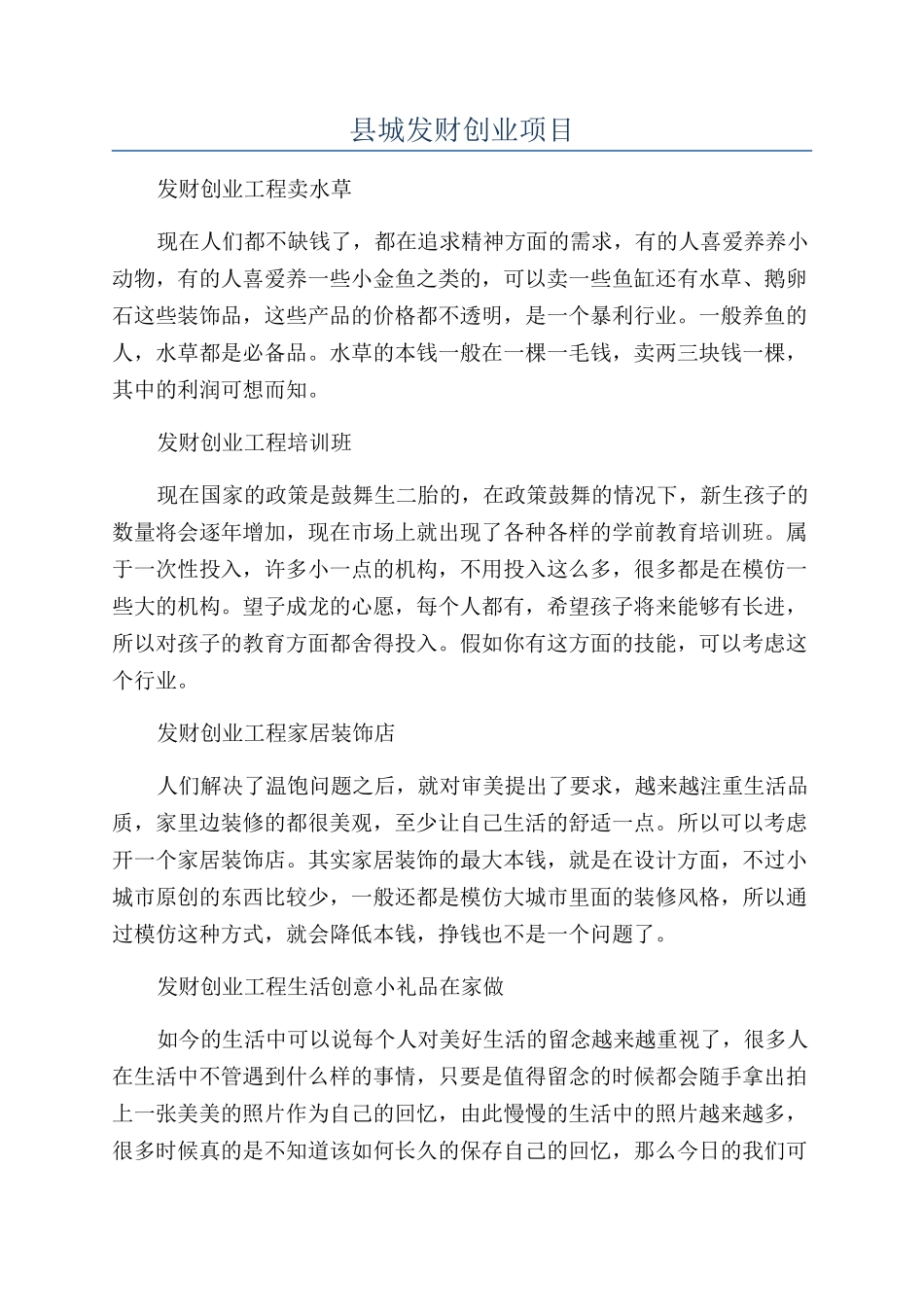 县城发财创业项目

发财创业工程卖水草

现在人们都不缺钱了，都在追求精神方面的需求，有的人喜爱养养小动物，有的人喜爱养一些小金鱼之类的，可以卖一些鱼缸还有水草、鹅卵石这些装饰品，这些产品的价格都不透明，是一个暴利行业。一般养鱼的人，水草都是必备品。水草的本钱一般在一棵一毛钱，卖两三块钱一棵，其中的利润可想而知。

发财创业工程培训班

现在国家的政策是鼓舞生二胎的，在政策鼓舞的情况下，新生孩子的数量将会逐年增加，现在市场上就出现了各种各样的学前教育培训班。属于一次性投入，许多小一点的机构，不用投入这么多，很多都是在模仿一些大的机构。望子成龙的心愿，每个人都有，希望孩子将来能够有长进，所以对孩子的教育方面都舍得投入。假如你有这方面的技能，可以考虑这个行业。

发财创业工程家居装饰店

人们解决了温饱问题之后，就对审美提出了要求，越来越注重生活品质，家里边装修的都很美观，至少让自己生活的舒适一点。所以可以考虑开一个家居装饰店。其实家居装饰的最大本钱，就是在设计方面，不过小城市原创的东西比较少，一般还都是模仿大城市里面的装修风格，所以通过模仿这种方式，就会降低本钱，挣钱也不是一个问题了。

发财创业工程生活创意小礼品在家做

如今的生活中可以说每个人对美好生活的留念越来越重视了，很多人在生活中不管遇到什么样的事情，只要是值得留念的时候都会随手拿出拍上一张美美的照片作为自己的回忆，由此慢慢的生活中的照片越来越多，很多时候真的是不知道该如何长久的保存自己的回忆，那么今日的我们可